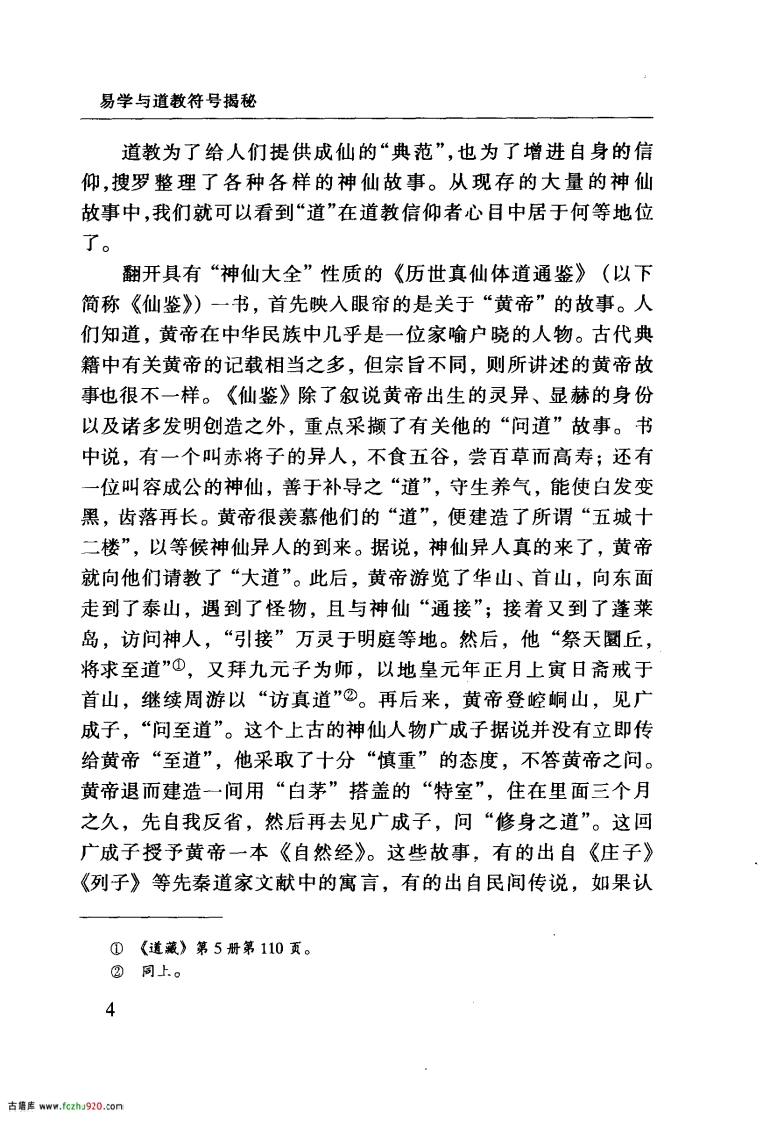 易学与道教符号揭秘

道教为了给人们提供成仙的“典范”，也为了增进自身的信仰，搜罗整理了各种各样的神仙故事。从现存的大量的神仙故事中，我们就可以看到“道”在道教信仰者心目中居于何等地位了。

翻开具有“神仙大全”性质的《历世真仙体道通鉴》（以下简称《仙鉴》）一书，首先映入眼帘的是关于“黄帝”的故事。人们知道，黄帝在中华民族中几乎是一位家喻户晓的人物。古代典籍中有关黄帝的记载相当之多，但宗旨不同，则所讲述的黄帝故事也很不一样。《仙鉴》除了叙说黄帝出生的灵异、显赫的身份以及诸多发明创造之外，重点采撷了有关他的“问道”故事。书中说，有一个叫赤将子的异人，不食五谷，尝百草而高寿；还有一位叫容成公的神仙，善于补导之“道”，守生养气，能使白发变黑，齿落再长。黄帝很羡慕他们的“道”，便建造了所谓“五城十二楼”，以等候神仙异人的到来。据说，神仙异人真的来了，黄帝就向他们请教了“大道”。此后，黄帝游览了华山、首山，向东面走到了泰山，遇到了怪物，且与神仙“通接”；接着又到了蓬莱岛，访问神人，“引接”万灵于明庭等地。然后，他“祭天圜丘，将求至道”①，又拜九元子为师，以地皇元年正月上寅日斋戒于首山，继续周游以“访真道”②。再后来，黄帝登崆峒山，见广成子，“问至道”。这个上古的神仙人物广成子据说并没有立即传给黄帝“至道”，他采取了十分“慎重”的态度，不答黄帝之问。黄帝退而建造一间用“白茅”搭盖的“特室”，住在里面三个月之久，先自我反省，然后再去见广成子，问“修身之道”。这回广成子授予黄帝一本《自然经》。这些故事，有的出自《庄子》《列子》等先秦道家文献中的寓言，有的出自民间传说，如果认

① 《道藏》第5册第110页。
② 同上。

4

古籍库 www.fczhj920.com